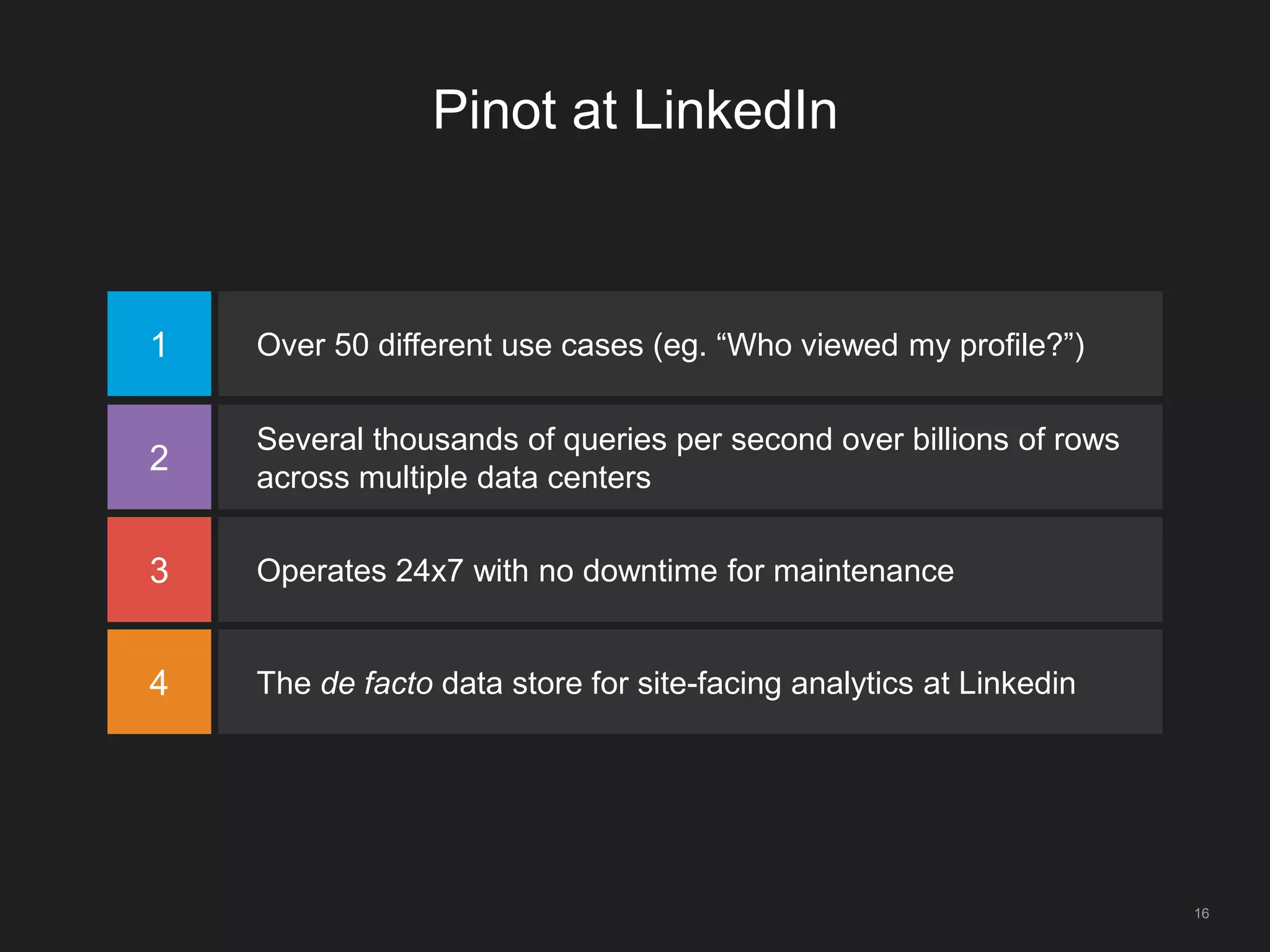 Pinot at LinkedIn

1

Over 50 different use cases (eg. "Who viewed my profile?")

2

Several thousands of queries per second over billions of rows across multiple data centers

3

Operates 24x7 with no downtime for maintenance

4

The de facto data store for site-facing analytics at Linkedin

16